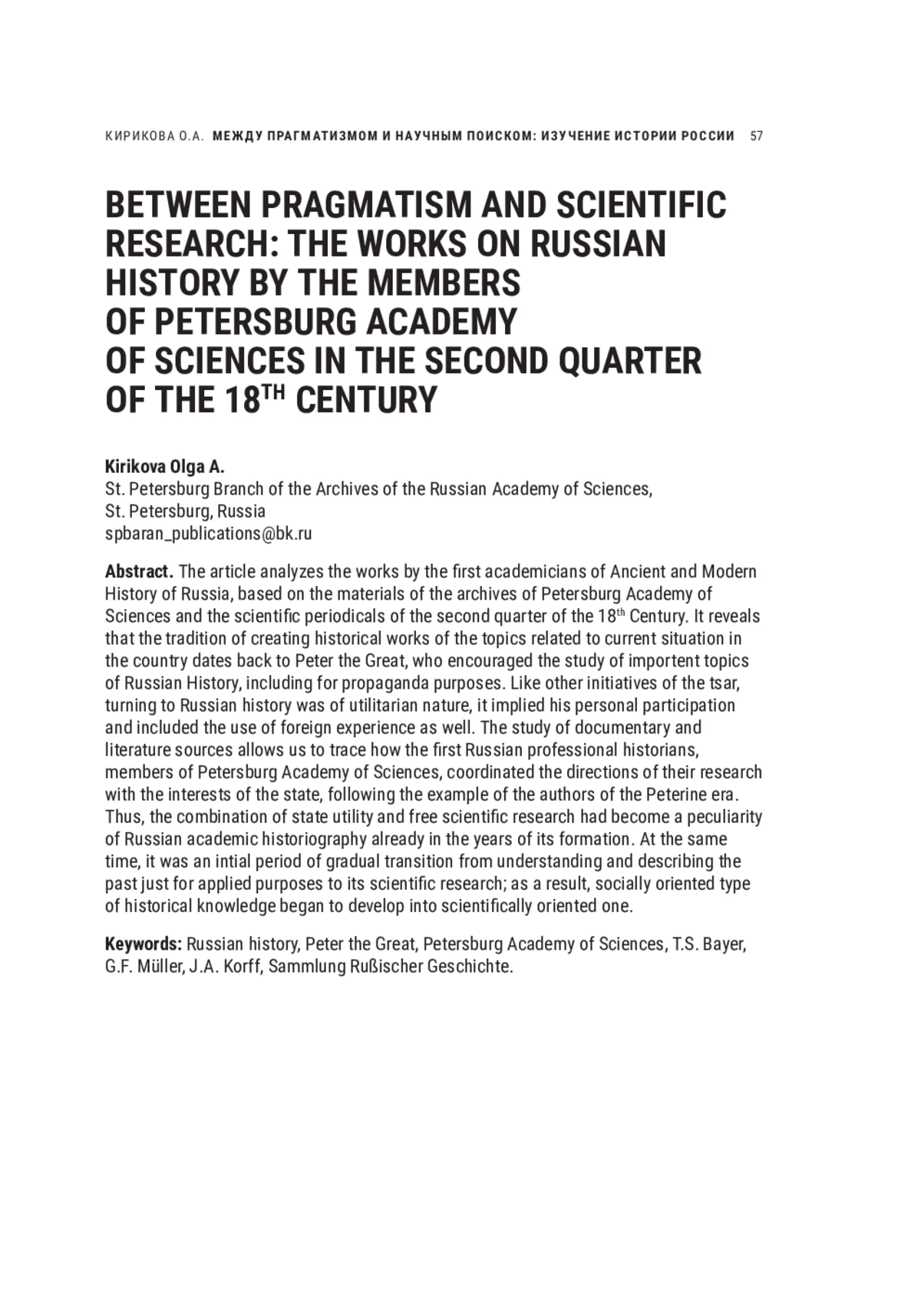 КИРИКОВА О.А. МЕЖДУ ПРАГМАТИЗМОМ И НАУЧНЫМ ПОИСКОМ: ИЗУЧЕНИЕ ИСТОРИИ РОССИИ 57

BETWEEN PRAGMATISM AND SCIENTIFIC RESEARCH: THE WORKS ON RUSSIAN HISTORY BY THE MEMBERS OF PETERSBURG ACADEMY OF SCIENCES IN THE SECOND QUARTER OF THE 18$^{TH}$ CENTURY

Kirikova Olga A.
St. Petersburg Branch of the Archives of the Russian Academy of Sciences,
St. Petersburg, Russia
spbaran_publications@bk.ru

Abstract. The article analyzes the works by the first academicians of Ancient and Modern History of Russia, based on the materials of the archives of Petersburg Academy of Sciences and the scientific periodicals of the second quarter of the 18$^{th}$ Century. It reveals that the tradition of creating historical works of the topics related to current situation in the country dates back to Peter the Great, who encouraged the study of importent topics of Russian History, including for propaganda purposes. Like other initiatives of the tsar, turning to Russian history was of utilitarian nature, it implied his personal participation and included the use of foreign experience as well. The study of documentary and literature sources allows us to trace how the first Russian professional historians, members of Petersburg Academy of Sciences, coordinated the directions of their research with the interests of the state, following the example of the authors of the Peterine era. Thus, the combination of state utility and free scientific research had become a peculiarity of Russian academic historiography already in the years of its formation. At the same time, it was an intial period of gradual transition from understanding and describing the past just for applied purposes to its scientific research; as a result, socially oriented type of historical knowledge began to develop into scientifically oriented one.

Keywords: Russian history, Peter the Great, Petersburg Academy of Sciences, T.S. Bayer, G.F. Müller, J.A. Korff, Sammlung Rußischer Geschichte.